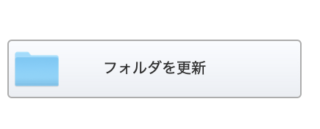 フォルダを更新